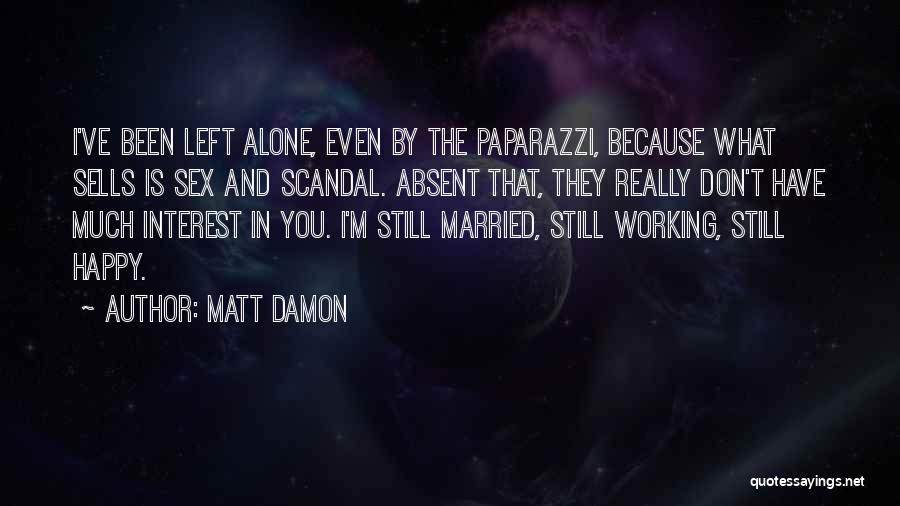 I'VE BEEN LEFT ALONE, EVEN BY THE PAPARAZZI, BECAUSE WHAT SELLS IS SEX AND SCANDAL. ABSENT THAT, THEY REALLY DON'T HAVE MUCH INTEREST IN YOU. I'M STILL MARRIED, STILL WORKING, STILL HAPPY.

~ AUTHOR: MATT DAMON

quotessayings.net